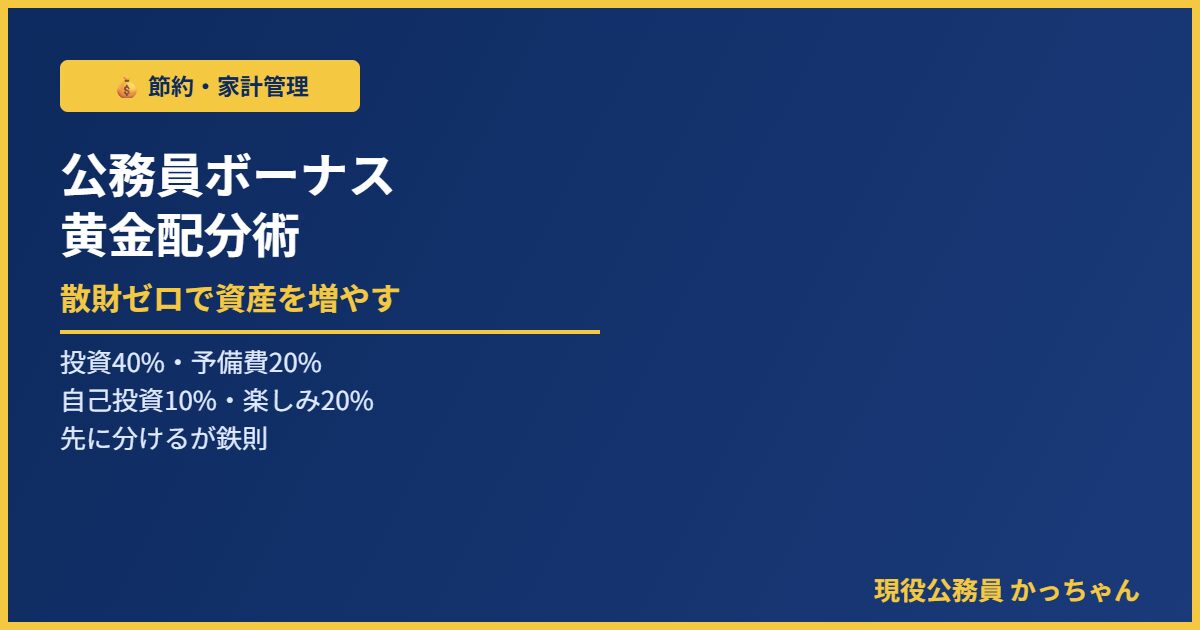 💰 節約・家計管理

公務員ボーナス
黄金配分術

散財ゼロで資産を増やす

投資40%・予備費20%
自己投資10%・楽しみ20%
先に分けるが鉄則

現役公務員 かっちゃん